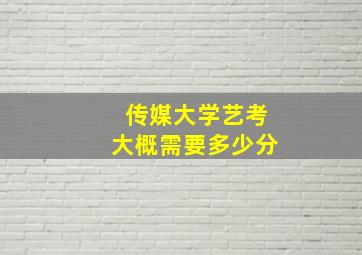 传媒大学艺考
大概需要多少分